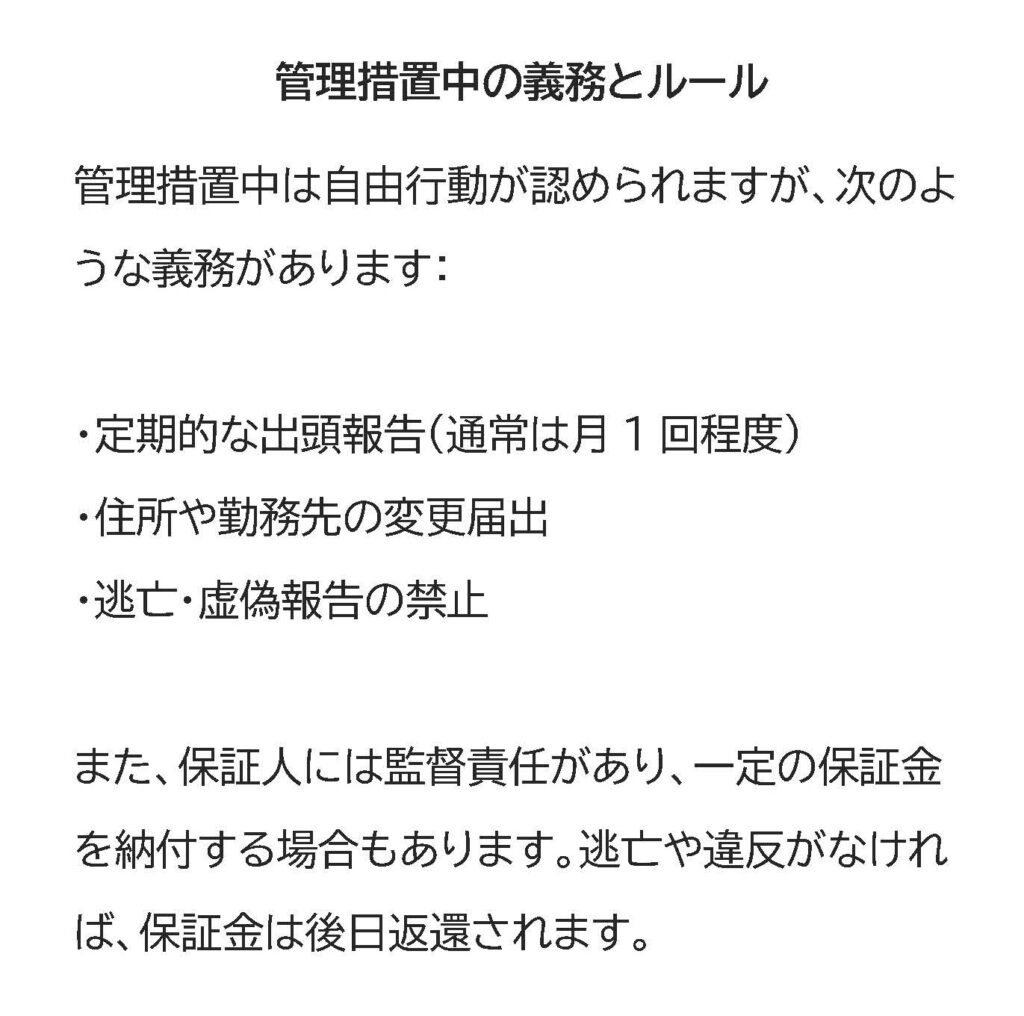 管理措置中の義務とルール

管理措置中は自由行動が認められますが、次のような義務があります：

・定期的な出頭報告（通常は月１回程度）
・住所や勤務先の変更届出
・逃亡・虚偽報告の禁止

また、保証人には監督責任があり、一定の保証金を納付する場合もあります。逃亡や違反がなければ、保証金は後日返還されます。